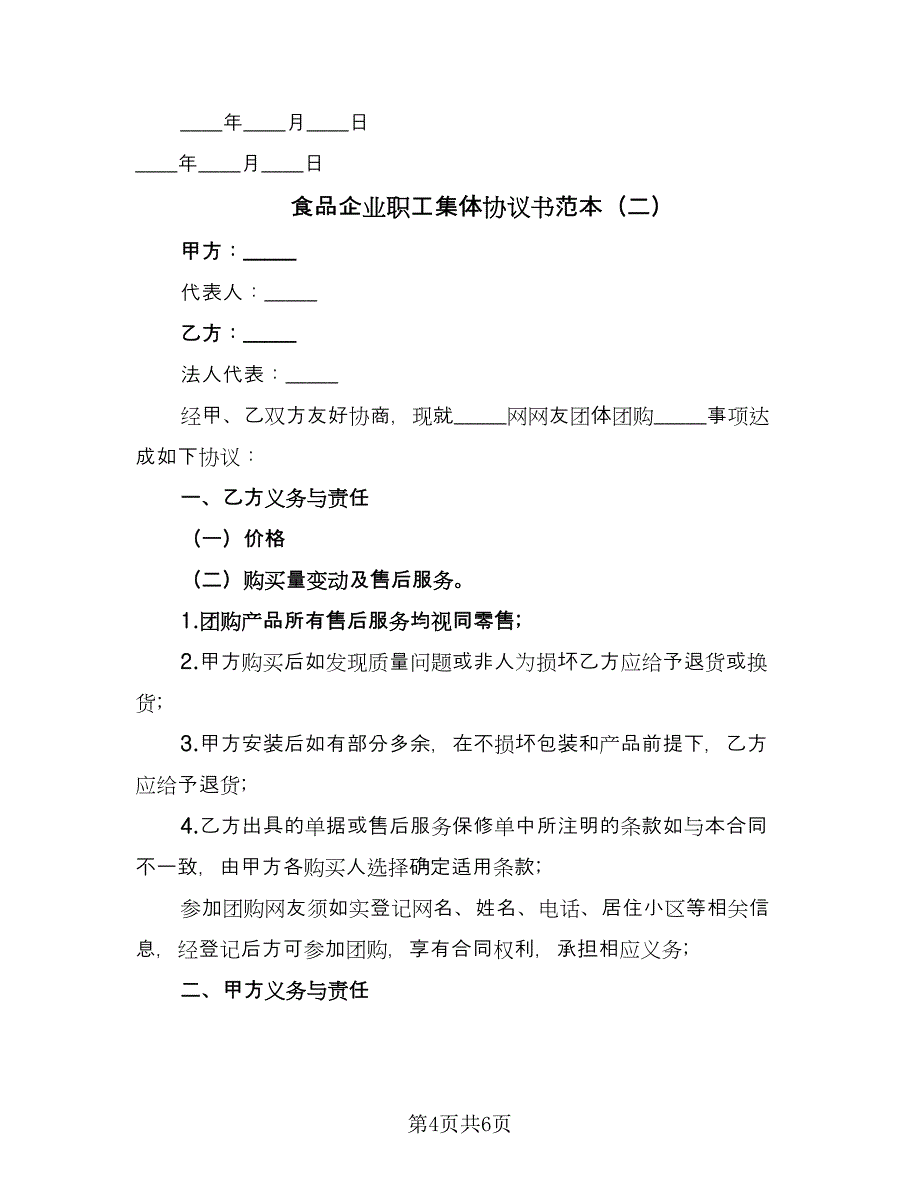 ____年____月____日

____年____月____日

食品企业职工集体协议书范本（二）

甲方：_____

代表人：_____

乙方：_____

法人代表：_____

经甲、乙双方友好协商，现就_____网网友团体团购_____事项达成如下协议：

一、乙方义务与责任

（一）价格

（二）购买量变动及售后服务。

1.团购产品所有售后服务均视同零售；

2.甲方购买后如发现质量问题或非人为损坏乙方应给予退货或换货；

3.甲方安装后如有部分多余，在不损坏包装和产品前提下，乙方应给予退货；

4.乙方出具的单据或售后服务保修单中所注明的条款如与本合同不一致，由甲方各购买人选择确定适用条款；

参加团购网友须如实登记网名、姓名、电话、居住小区等相关信息，经登记后方可参加团购，享有合同权利，承担相应义务；

二、甲方义务与责任

第4页共6页